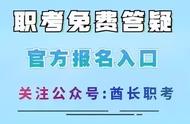 职考免费答疑

官方报名入口

关注公众号:酋长职考